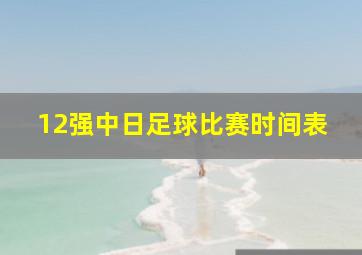 12强中日足球比赛时间表